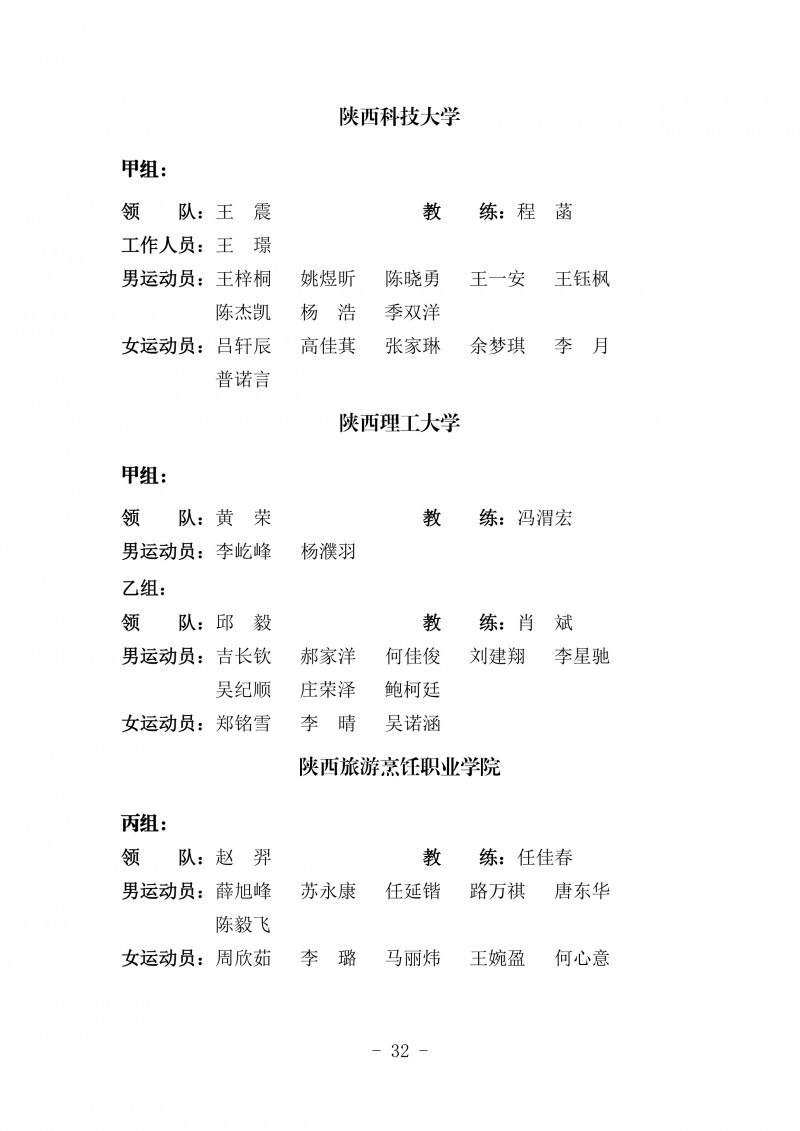 陕西科技大学

甲组：

领　队：王　震　　　　　　　教　练：程　菡

工作人员：王　璟

男运动员：王梓桐　姚煜昕　陈晓勇　王一安　王钰枫　陈杰凯　杨　浩　季双洋

女运动员：吕轩辰　高佳萁　张家琳　余梦琪　李　月　普诺言

陕西理工大学

甲组：

领　队：黄　荣　　　　　　　教　练：冯渭宏

男运动员：李屹峰　杨濮羽

乙组：

领　队：邱　毅　　　　　　　教　练：肖　斌

男运动员：吉长钦　郝家洋　何佳俊　刘建翔　李星驰　吴纪顺　庄荣泽　鲍柯廷

女运动员：郑铭雪　李　晴　吴诺涵

陕西旅游烹饪职业学院

丙组：

领　队：赵　羿　　　　　　　教　练：任佳春

男运动员：薛旭峰　苏永康　任延锴　路万祺　唐东华　陈毅飞

女运动员：周欣茹　李　璐　马丽炜　王婉盈　何心意

- 32 -